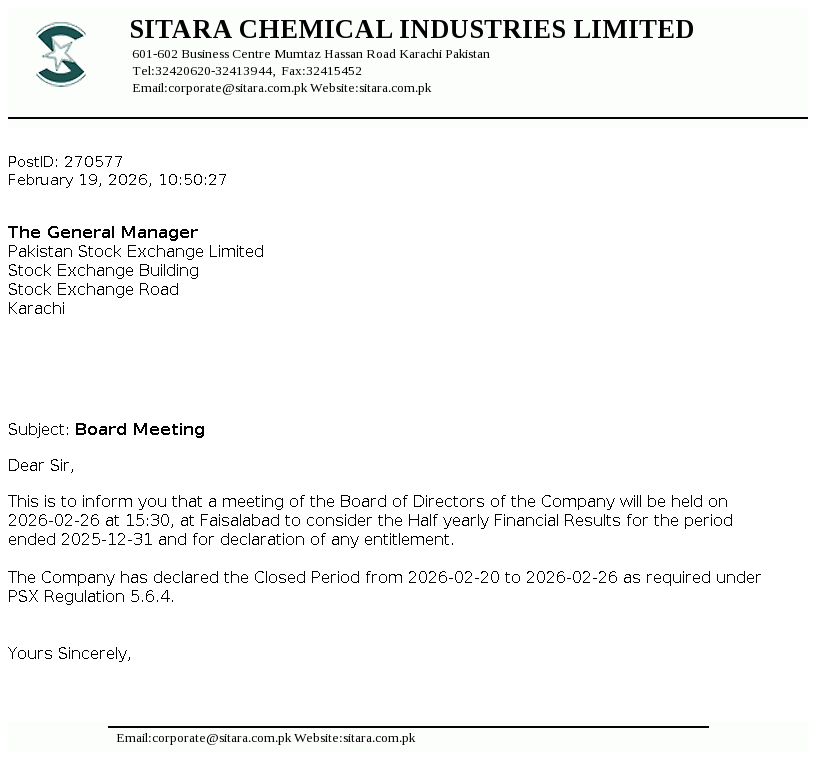 SITARA CHEMICAL INDUSTRIES LIMITED
601-602 Business Centre Mumtaz Hassan Road Karachi Pakistan
Tel:32420620-32413944, Fax:32415452
Email:corporate@sitara.com.pk Website:sitara.com.pk

PostID: 270577
February 19, 2026, 10:50:27

The General Manager
Pakistan Stock Exchange Limited
Stock Exchange Building
Stock Exchange Road
Karachi

Subject: Board Meeting

Dear Sir,

This is to inform you that a meeting of the Board of Directors of the Company will be held on 2026-02-26 at 15:30, at Faisalabad to consider the Half yearly Financial Results for the period ended 2025-12-31 and for declaration of any entitlement.

The Company has declared the Closed Period from 2026-02-20 to 2026-02-26 as required under PSX Regulation 5.6.4.

Yours Sincerely,

Email:corporate@sitara.com.pk Website:sitara.com.pk